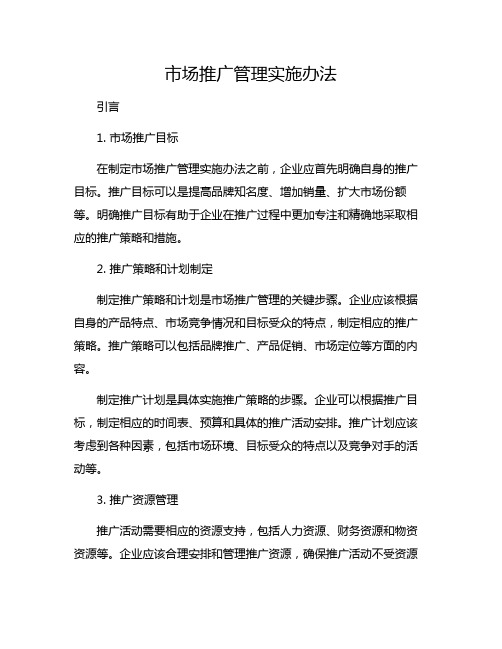 市场推广管理实施办法

引言

1. 市场推广目标

在制定市场推广管理实施办法之前，企业应首先明确自身的推广目标。推广目标可以是提高品牌知名度、增加销量、扩大市场份额等。明确推广目标有助于企业在推广过程中更加专注和精确地采取相应的推广策略和措施。

2. 推广策略和计划制定

制定推广策略和计划是市场推广管理的关键步骤。企业应该根据自身的产品特点、市场竞争情况和目标受众的特点，制定相应的推广策略。推广策略可以包括品牌推广、产品促销、市场定位等方面的内容。

制定推广计划是具体实施推广策略的步骤。企业可以根据推广目标，制定相应的时间表、预算和具体的推广活动安排。推广计划应该考虑到各种因素，包括市场环境、目标受众的特点以及竞争对手的活动等。

3. 推广资源管理

推广活动需要相应的资源支持，包括人力资源、财务资源和物资资源等。企业应该合理安排和管理推广资源，确保推广活动不受资源